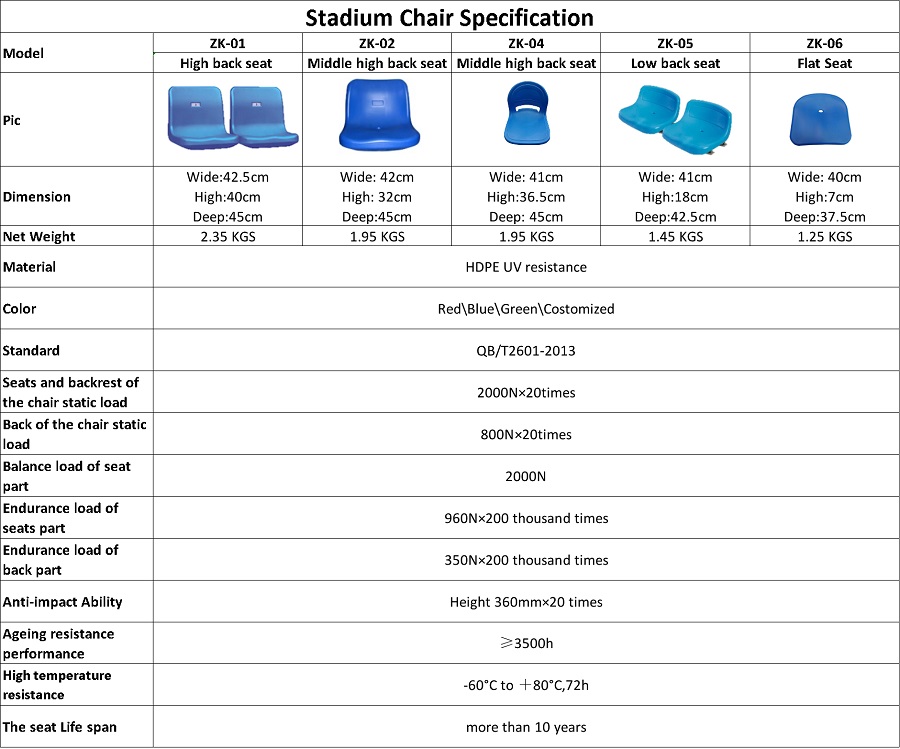 Stadium Chair Specification

| Model | ZK-01 | ZK-02 | ZK-04 | ZK-05 | ZK-06 |
|---|---|---|---|---|---|
| | High back seat | Middle high back seat | Middle high back seat | Low back seat | Flat Seat |
| Pic | | | | | |
| Dimension | Wide:42.5cm High:40cm Deep:45cm | Wide: 42cm High: 32cm Deep:45cm | Wide: 41cm High:36.5cm Deep: 45cm | Wide: 41cm High:18cm Deep:42.5cm | Wide: 40cm High:7cm Deep:37.5cm |
| Net Weight | 2.35 KGS | 1.95 KGS | 1.95 KGS | 1.45 KGS | 1.25 KGS |
| Material | HDPE UV resistance | | | | |
| Color | Red\Blue\Green\Costomized | | | | |
| Standard | QB/T2601-2013 | | | | |
| Seats and backrest of the chair static load | 2000N×20times | | | | |
| Back of the chair static load | 800N×20times | | | | |
| Balance load of seat part | 2000N | | | | |
| Endurance load of seats part | 960N×200 thousand times | | | | |
| Endurance load of back part | 350N×200 thousand times | | | | |
| Anti-impact Ability | Height 360mm×20 times | | | | |
| Ageing resistance performance | ≥3500h | | | | |
| High temperature resistance | -60°C to ＋80°C,72h | | | | |
| The seat Life span | more than 10 years | | | | |